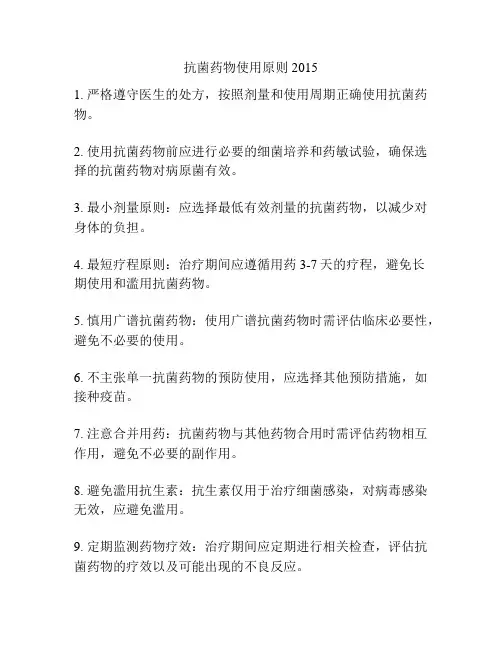 抗菌药物使用原则 2015

1. 严格遵守医生的处方，按照剂量和使用周期正确使用抗菌药物。

2. 使用抗菌药物前应进行必要的细菌培养和药敏试验，确保选择的抗菌药物对病原菌有效。

3. 最小剂量原则：应选择最低有效剂量的抗菌药物，以减少对身体的负担。

4. 最短疗程原则：治疗期间应遵循用药 3-7 天的疗程，避免长期使用和滥用抗菌药物。

5. 慎用广谱抗菌药物：使用广谱抗菌药物时需评估临床必要性，避免不必要的使用。

6. 不主张单一抗菌药物的预防使用，应选择其他预防措施，如接种疫苗。

7. 注意合并用药：抗菌药物与其他药物合用时需评估药物相互作用，避免不必要的副作用。

8. 避免滥用抗生素：抗生素仅用于治疗细菌感染，对病毒感染无效，应避免滥用。

9. 定期监测药物疗效：治疗期间应定期进行相关检查，评估抗菌药物的疗效以及可能出现的不良反应。